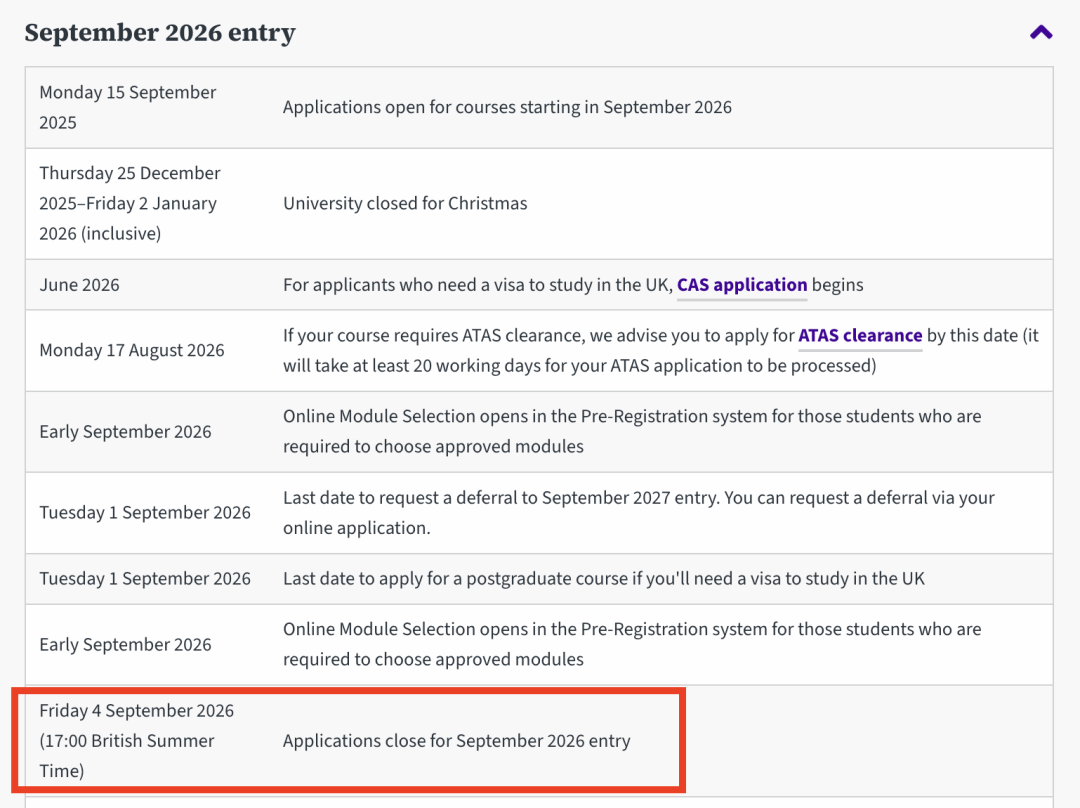 September 2026 entry

| | |
|---|---|
| Monday 15 September 2025 | Applications open for courses starting in September 2026 |
| Thursday 25 December 2025–Friday 2 January 2026 (inclusive) | University closed for Christmas |
| June 2026 | For applicants who need a visa to study in the UK, CAS application begins |
| Monday 17 August 2026 | If your course requires ATAS clearance, we advise you to apply for ATAS clearance by this date (it will take at least 20 working days for your ATAS application to be processed) |
| Early September 2026 | Online Module Selection opens in the Pre-Registration system for those students who are required to choose approved modules |
| Tuesday 1 September 2026 | Last date to request a deferral to September 2027 entry. You can request a deferral via your online application. |
| Tuesday 1 September 2026 | Last date to apply for a postgraduate course if you'll need a visa to study in the UK |
| Early September 2026 | Online Module Selection opens in the Pre-Registration system for those students who are required to choose approved modules |
| Friday 4 September 2026 (17:00 British Summer Time) | Applications close for September 2026 entry |